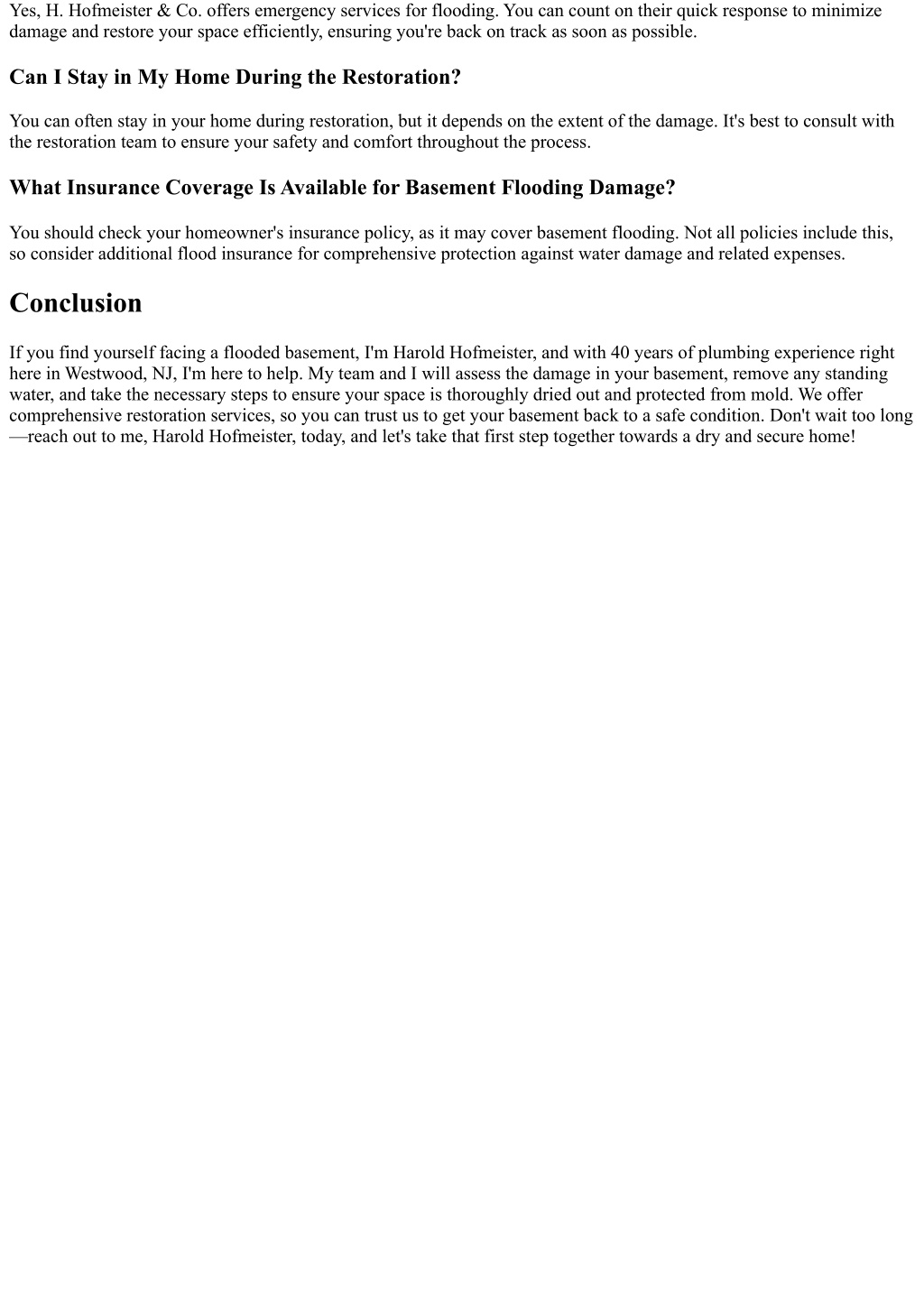 Yes, H. Hofmeister & Co. offers emergency services for flooding. You can count on their quick response to minimize damage and restore your space efficiently, ensuring you're back on track as soon as possible.

Can I Stay in My Home During the Restoration?

You can often stay in your home during restoration, but it depends on the extent of the damage. It's best to consult with the restoration team to ensure your safety and comfort throughout the process.

What Insurance Coverage Is Available for Basement Flooding Damage?

You should check your homeowner's insurance policy, as it may cover basement flooding. Not all policies include this, so consider additional flood insurance for comprehensive protection against water damage and related expenses.

Conclusion

If you find yourself facing a flooded basement, I'm Harold Hofmeister, and with 40 years of plumbing experience right here in Westwood, NJ, I'm here to help. My team and I will assess the damage in your basement, remove any standing water, and take the necessary steps to ensure your space is thoroughly dried out and protected from mold. We offer comprehensive restoration services, so you can trust us to get your basement back to a safe condition. Don't wait too long—reach out to me, Harold Hofmeister, today, and let's take that first step together towards a dry and secure home!